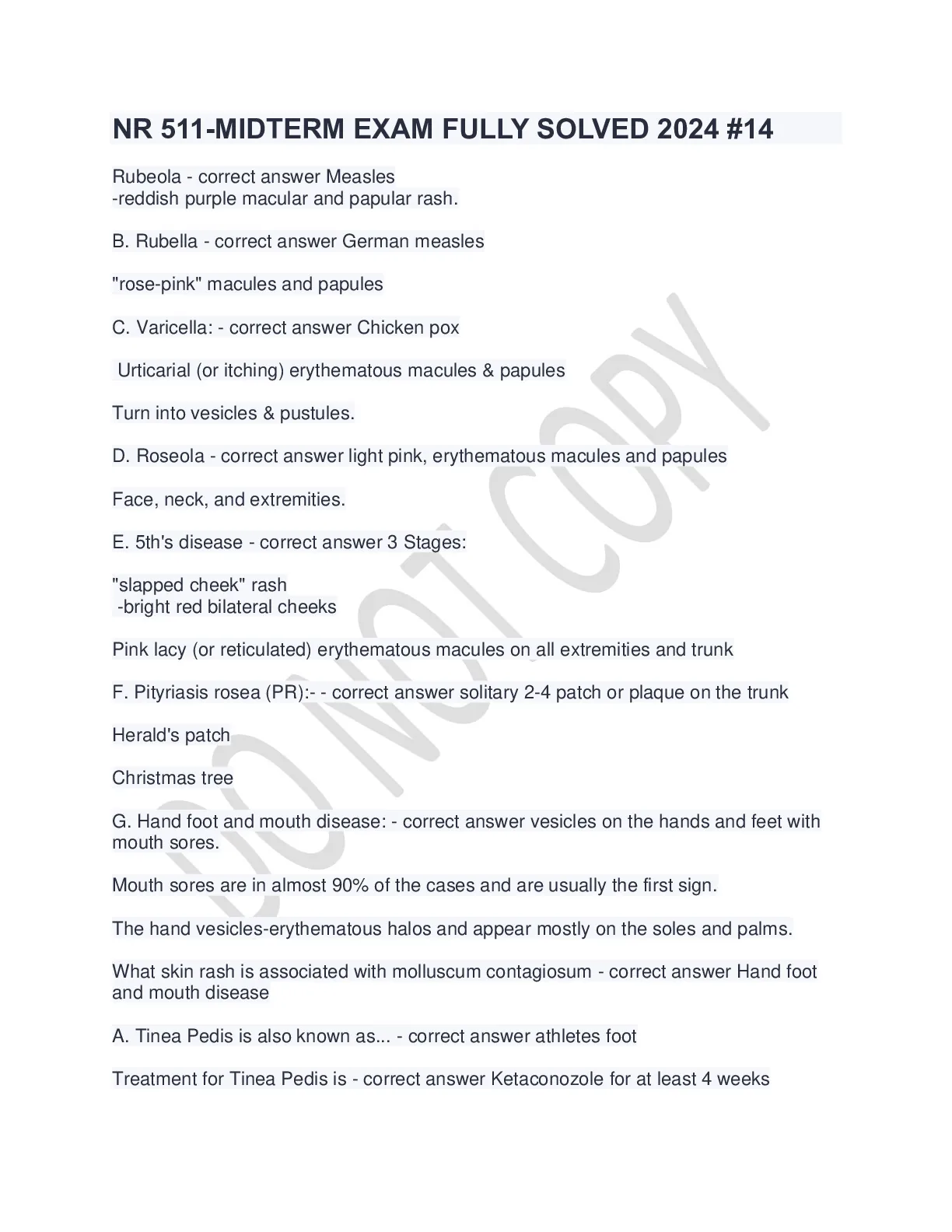 NR 511-MIDTERM EXAM FULLY SOLVED 2024 #14

Rubeola - correct answer Measles
-reddish purple macular and papular rash.

B. Rubella - correct answer German measles

"rose-pink" macules and papules

C. Varicella: - correct answer Chicken pox

Urticarial (or itching) erythematous macules & papules

Turn into vesicles & pustules.

D. Roseola - correct answer light pink, erythematous macules and papules

Face, neck, and extremities.

E. 5th's disease - correct answer 3 Stages:

"slapped cheek" rash
-bright red bilateral cheeks

Pink lacy (or reticulated) erythematous macules on all extremities and trunk

F. Pityriasis rosea (PR):- - correct answer solitary 2-4 patch or plaque on the trunk

Herald's patch

Christmas tree

G. Hand foot and mouth disease: - correct answer vesicles on the hands and feet with mouth sores.

Mouth sores are in almost 90% of the cases and are usually the first sign.

The hand vesicles-erythematous halos and appear mostly on the soles and palms.

What skin rash is associated with molluscum contagiosum - correct answer Hand foot and mouth disease

A. Tinea Pedis is also known as... - correct answer athletes foot

Treatment for Tinea Pedis is - correct answer Ketaconozole for at least 4 weeks

DO NOT COPY